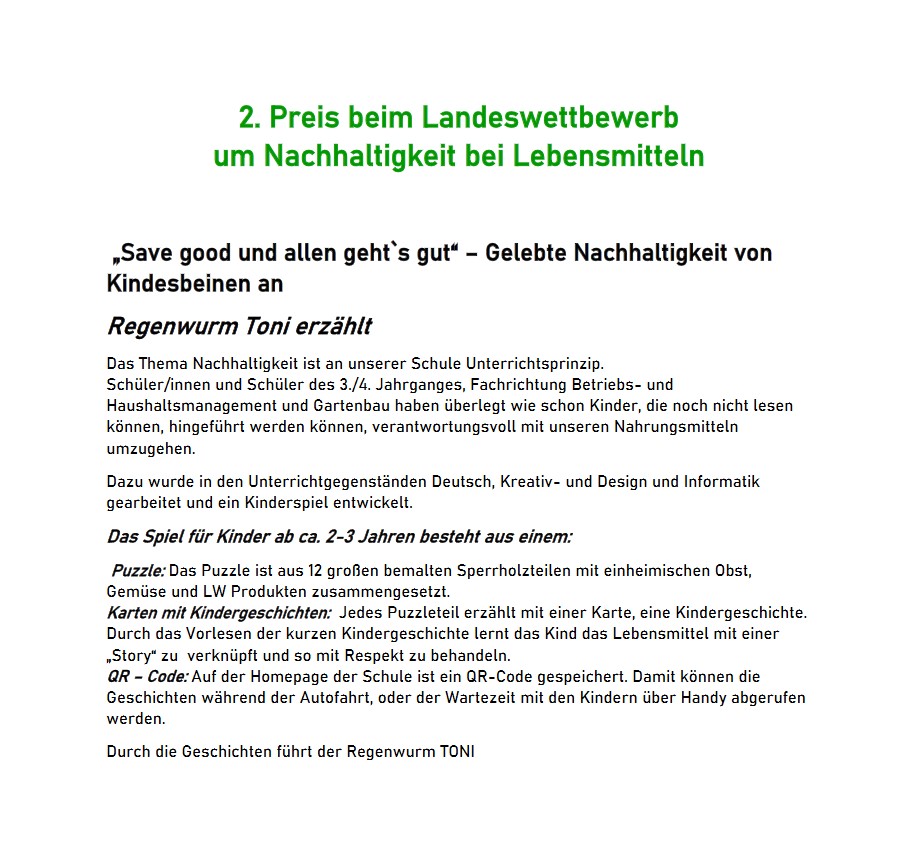 2. Preis beim Landeswettbewerb
um Nachhaltigkeit bei Lebensmitteln

„Save good und allen geht`s gut“ – Gelebte Nachhaltigkeit von Kindesbeinen an

Regenwurm Toni erzählt

Das Thema Nachhaltigkeit ist an unserer Schule Unterrichtsprinzip.
Schüler/innen und Schüler des 3./4. Jahrganges, Fachrichtung Betriebs- und Haushaltsmanagement und Gartenbau haben überlegt wie schon Kinder, die noch nicht lesen können, hingeführt werden können, verantwortungsvoll mit unseren Nahrungsmitteln umzugehen.

Dazu wurde in den Unterrichtgegenständen Deutsch, Kreativ- und Design und Informatik gearbeitet und ein Kinderspiel entwickelt.

Das Spiel für Kinder ab ca. 2-3 Jahren besteht aus einem:

Puzzle: Das Puzzle ist aus 12 großen bemalten Sperrholzteilen mit einheimischen Obst, Gemüse und LW Produkten zusammengesetzt.
Karten mit Kindergeschichten: Jedes Puzzleteil erzählt mit einer Karte, eine Kindergeschichte. Durch das Vorlesen der kurzen Kindergeschichte lernt das Kind das Lebensmittel mit einer „Story“ zu verknüpft und so mit Respekt zu behandeln.
QR – Code: Auf der Homepage der Schule ist ein QR-Code gespeichert. Damit können die Geschichten während der Autofahrt, oder der Wartezeit mit den Kindern über Handy abgerufen werden.

Durch die Geschichten führt der Regenwurm TONI